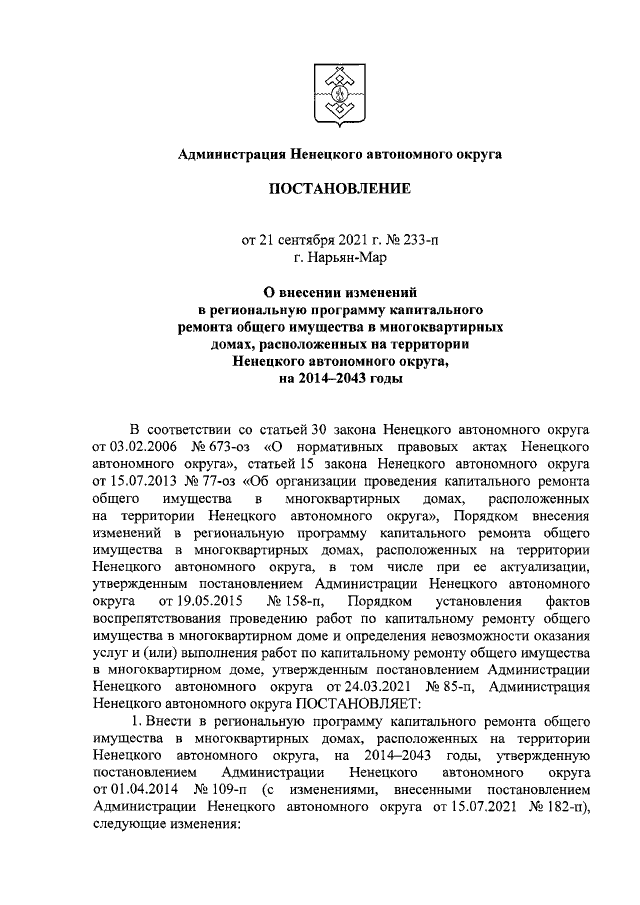 Администрация Ненецкого автономного округа

ПОСТАНОВЛЕНИЕ

от 21 сентября 2021 г. № 233-п
г. Нарьян-Мар

О внесении изменений
в региональную программу капитального
ремонта общего имущества в многоквартирных
домах, расположенных на территории
Ненецкого автономного округа,
на 2014–2043 годы

В соответствии со статьей 30 закона Ненецкого автономного округа от 03.02.2006 № 673-оз «О нормативных правовых актах Ненецкого автономного округа», статьей 15 закона Ненецкого автономного округа от 15.07.2013 № 77-оз «Об организации проведения капитального ремонта общего имущества в многоквартирных домах, расположенных на территории Ненецкого автономного округа», Порядком внесения изменений в региональную программу капитального ремонта общего имущества в многоквартирных домах, расположенных на территории Ненецкого автономного округа, в том числе при ее актуализации, утвержденным постановлением Администрации Ненецкого автономного округа от 19.05.2015 № 158-п, Порядком установления фактов воспрепятствования проведению работ по капитальному ремонту общего имущества в многоквартирном доме и определения невозможности оказания услуг и (или) выполнения работ по капитальному ремонту общего имущества в многоквартирном доме, утвержденным постановлением Администрации Ненецкого автономного округа от 24.03.2021 № 85-п, Администрация Ненецкого автономного округа ПОСТАНОВЛЯЕТ:

1. Внести в региональную программу капитального ремонта общего имущества в многоквартирных домах, расположенных на территории Ненецкого автономного округа, на 2014–2043 годы, утвержденную постановлением Администрации Ненецкого автономного округа от 01.04.2014 № 109-п (с изменениями, внесенными постановлением Администрации Ненецкого автономного округа от 15.07.2021 № 182-п), следующие изменения: